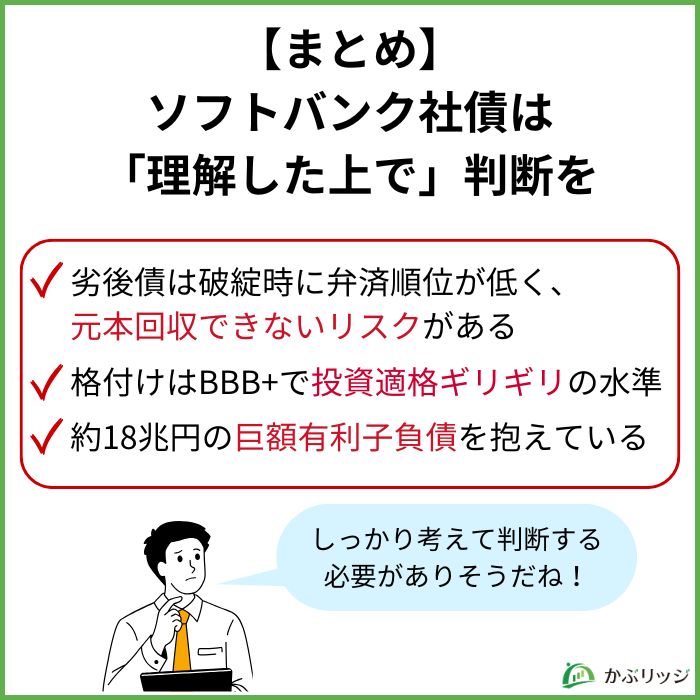 【まとめ】
ソフトバンク社債は
「理解した上で」判断を

✓ 劣後債は破綻時に弁済順位が低く、元本回収できないリスクがある
✓ 格付けはBBB+で投資適格ギリギリの水準
✓ 約18兆円の巨額有利子負債を抱えている

しっかり考えて判断する必要がありそうだね！

かぶリッジ